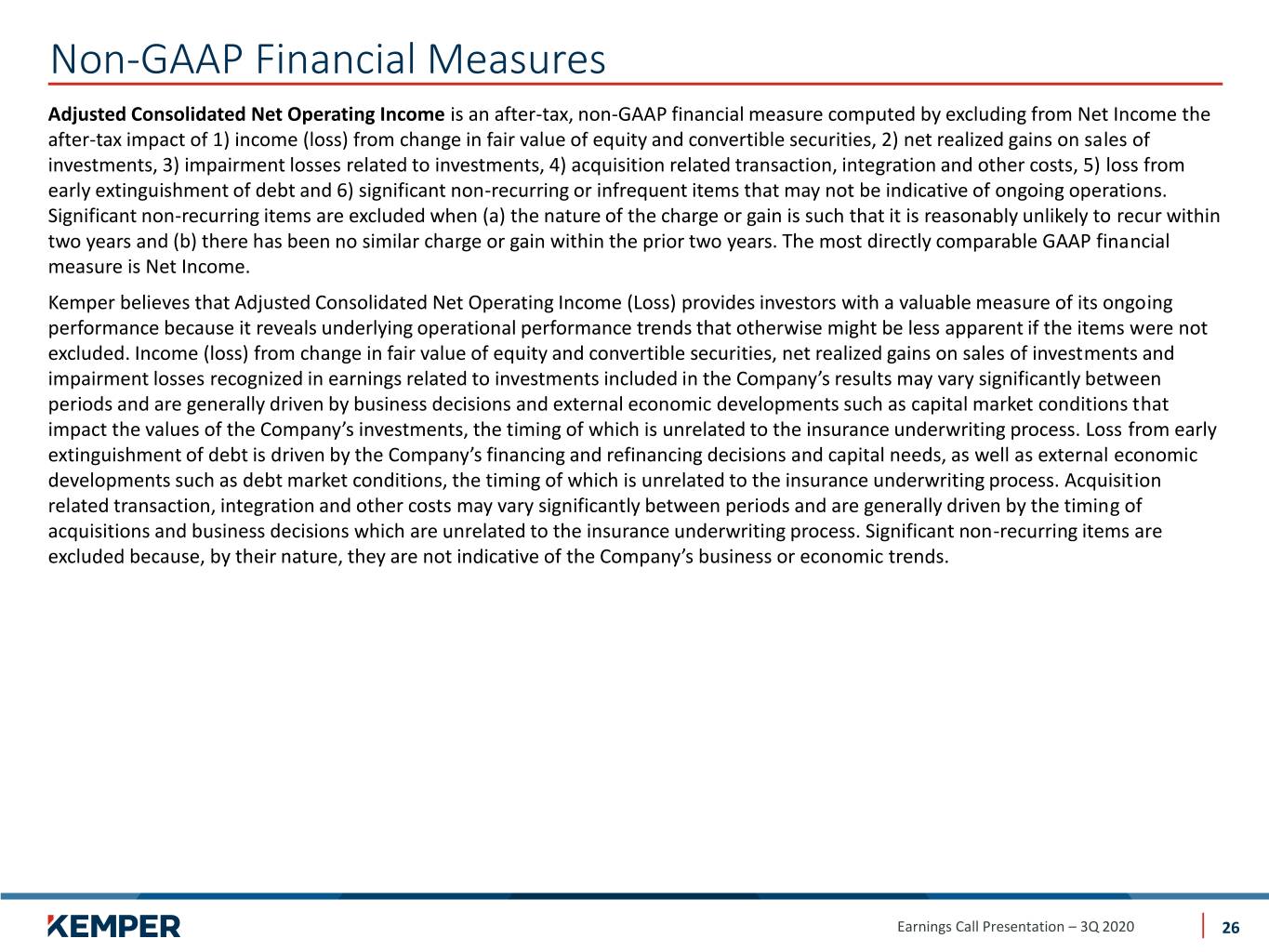 Non-GAAP Financial Measures

Adjusted Consolidated Net Operating Income is an after-tax, non-GAAP financial measure computed by excluding from Net Income the after-tax impact of 1) income (loss) from change in fair value of equity and convertible securities, 2) net realized gains on sales of investments, 3) impairment losses related to investments, 4) acquisition related transaction, integration and other costs, 5) loss from early extinguishment of debt and 6) significant non-recurring or infrequent items that may not be indicative of ongoing operations. Significant non-recurring items are excluded when (a) the nature of the charge or gain is such that it is reasonably unlikely to recur within two years and (b) there has been no similar charge or gain within the prior two years. The most directly comparable GAAP financial measure is Net Income.

Kemper believes that Adjusted Consolidated Net Operating Income (Loss) provides investors with a valuable measure of its ongoing performance because it reveals underlying operational performance trends that otherwise might be less apparent if the items were not excluded. Income (loss) from change in fair value of equity and convertible securities, net realized gains on sales of investments and impairment losses recognized in earnings related to investments included in the Company's results may vary significantly between periods and are generally driven by business decisions and external economic developments such as capital market conditions that impact the values of the Company's investments, the timing of which is unrelated to the insurance underwriting process. Loss from early extinguishment of debt is driven by the Company's financing and refinancing decisions and capital needs, as well as external economic developments such as debt market conditions, the timing of which is unrelated to the insurance underwriting process. Acquisition related transaction, integration and other costs may vary significantly between periods and are generally driven by the timing of acquisitions and business decisions which are unrelated to the insurance underwriting process. Significant non-recurring items are excluded because, by their nature, they are not indicative of the Company's business or economic trends.

KEMPER

Earnings Call Presentation – 3Q 2020

26